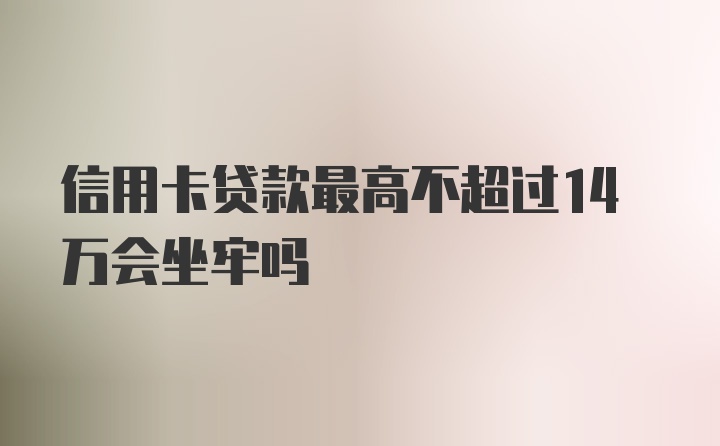 信用卡贷款最高不超过14万会坐牢吗